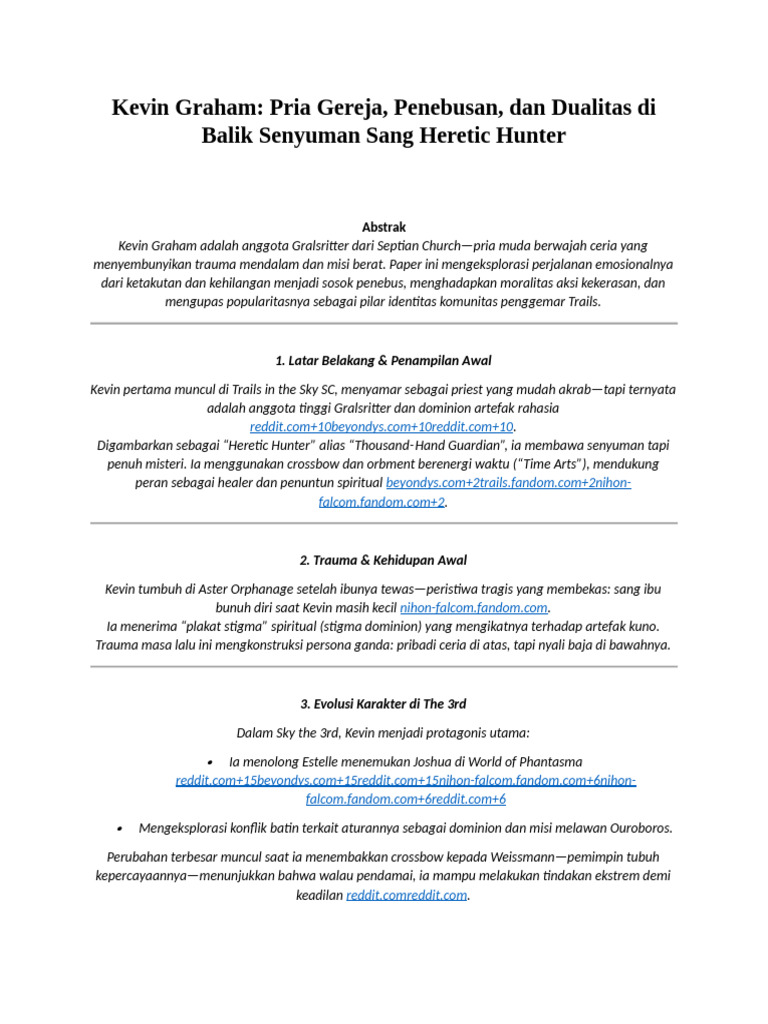 Kevin Graham: Pria Gereja, Penebusan, dan Dualitas di Balik Senyuman Sang Heretic Hunter

Abstrak
Kevin Graham adalah anggota Gralsritter dari Septian Church—pria muda berwajah ceria yang menyembunyikan trauma mendalam dan misi berat. Paper ini mengeksplorasi perjalanan emosionalnya dari ketakutan dan kehilangan menjadi sosok penebus, menghadapkan moralitas aksi kekerasan, dan mengupas popularitasnya sebagai pilar identitas komunitas penggemar Trails.

1. Latar Belakang & Penampilan Awal

Kevin pertama muncul di Trails in the Sky SC, menyamar sebagai priest yang mudah akrab—tapi ternyata adalah anggota tinggi Gralsritter dan dominion artefak rahasia reddit.com+10beyondys.com+10reddit.com+10.
Digambarkan sebagai "Heretic Hunter" alias "Thousand-Hand Guardian", ia membawa senyuman tapi penuh misteri. Ia menggunakan crossbow dan orbment berenergi waktu ("Time Arts"), mendukung peran sebagai healer dan penuntun spiritual beyondys.com+2trails.fandom.com+2nihon-falcom.fandom.com+2.

2. Trauma & Kehidupan Awal

Kevin tumbuh di Aster Orphanage setelah ibunya tewas—peristiwa tragis yang membekas: sang ibu bunuh diri saat Kevin masih kecil nihon-falcom.fandom.com.
Ia menerima "plakat stigma" spiritual (stigma dominion) yang mengikatnya terhadap artefak kuno. Trauma masa lalu ini mengkonstruksi persona ganda: pribadi ceria di atas, tapi nyali baja di bawahnya.

3. Evolusi Karakter di The 3rd

Dalam Sky the 3rd, Kevin menjadi protagonis utama:

• Ia menolong Estelle menemukan Joshua di World of Phantasma reddit.com+15beyondys.com+15reddit.com+15nihon-falcom.fandom.com+6nihon-falcom.fandom.com+6reddit.com+6

• Mengeksplorasi konflik batin terkait aturannya sebagai dominion dan misi melawan Ouroboros.

Perubahan terbesar muncul saat ia menembakkan crossbow kepada Weissmann—pemimpin tubuh kepercayaannya—menunjukkan bahwa walau pendamai, ia mampu melakukan tindakan ekstrem demi keadilan reddit.comreddit.com.